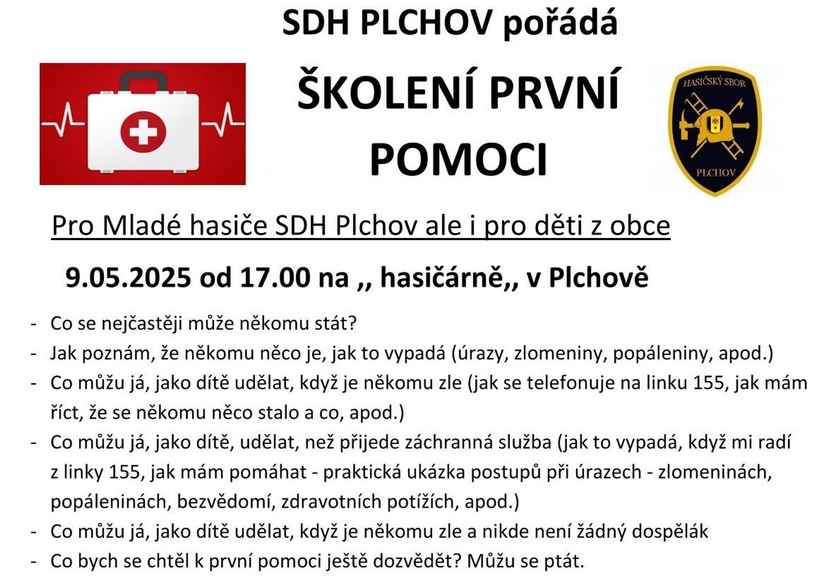 SDH PLCHOV pořádá

ŠKOLENÍ PRVNÍ POMOCI

HASIČSKÝ SBOR PLCHOV

Pro Mladé hasiče SDH Plchov ale i pro děti z obce

9.05.2025 od 17.00 na ,, hasičárně,, v Plchově

- Co se nejčastěji může někomu stát?
- Jak poznám, že někomu něco je, jak to vypadá (úrazy, zlomeniny, popáleniny, apod.)
- Co můžu já, jako dítě udělat, když je někomu zle (jak se telefonuje na linku 155, jak mám říct, že se někomu něco stalo a co, apod.)
- Co můžu já, jako dítě, udělat, než přijede záchranná služba (jak to vypadá, když mi radí z linky 155, jak mám pomáhat - praktická ukázka postupů při úrazech - zlomeninách, popáleninách, bezvědomí, zdravotních potížích, apod.)
- Co můžu já, jako dítě udělat, když je někomu zle a nikde není žádný dospělák
- Co bych se chtěl k první pomoci ještě dozvědět? Můžu se ptát.